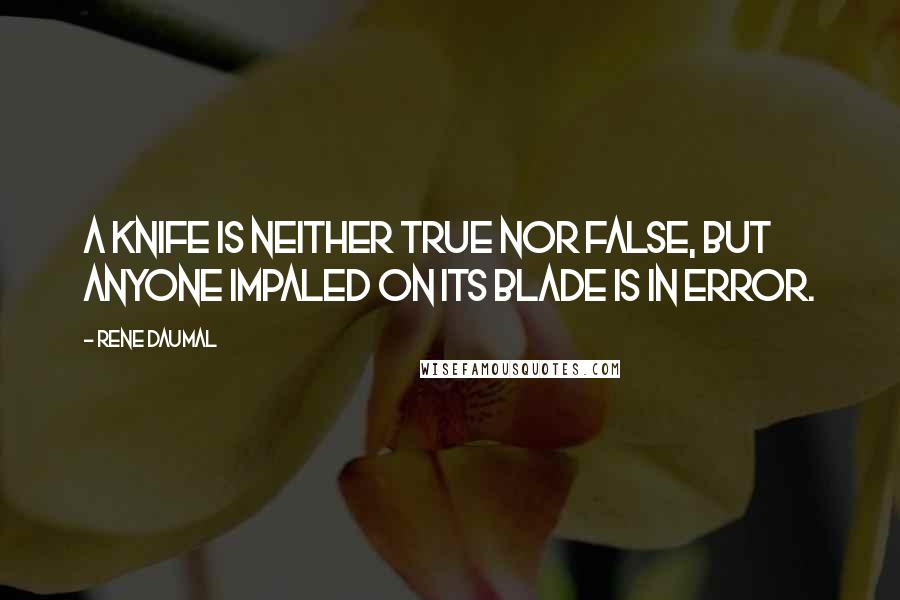 A KNIFE IS NEITHER TRUE NOR FALSE, BUT ANYONE IMPALED ON ITS BLADE IS IN ERROR.

- RENE DAUMAL

WISEFAMOUSQUOTES.COM